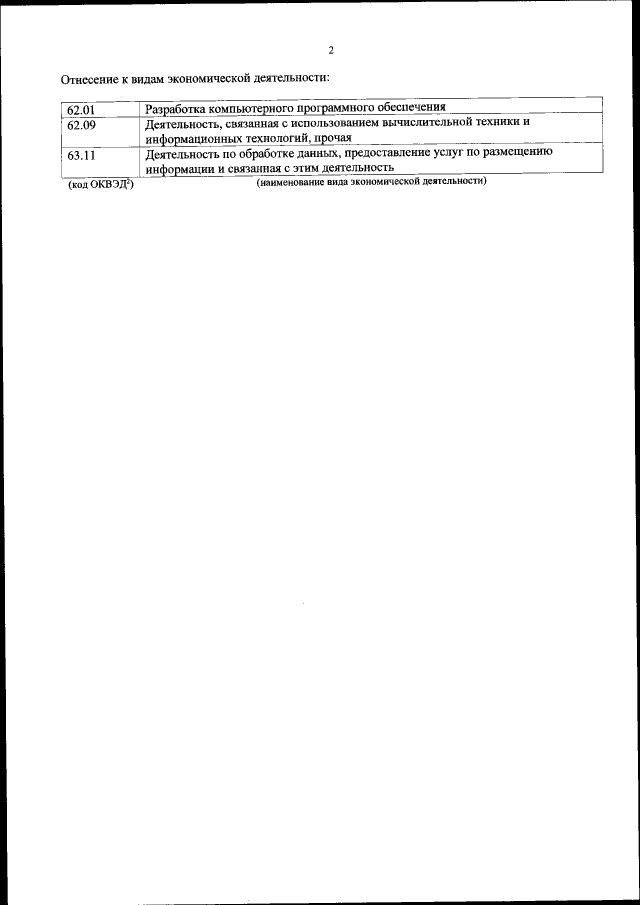 2

Отнесение к видам экономической деятельности:

| 62.01 | Разработка компьютерного программного обеспечения |
|---|---|
| 62.09 | Деятельность, связанная с использованием вычислительной техники и информационных технологий, прочая |
| 63.11 | Деятельность по обработке данных, предоставление услуг по размещению информации и связанная с этим деятельность |

(код ОКВЭД$^{2}$) (наименование вида экономической деятельности)